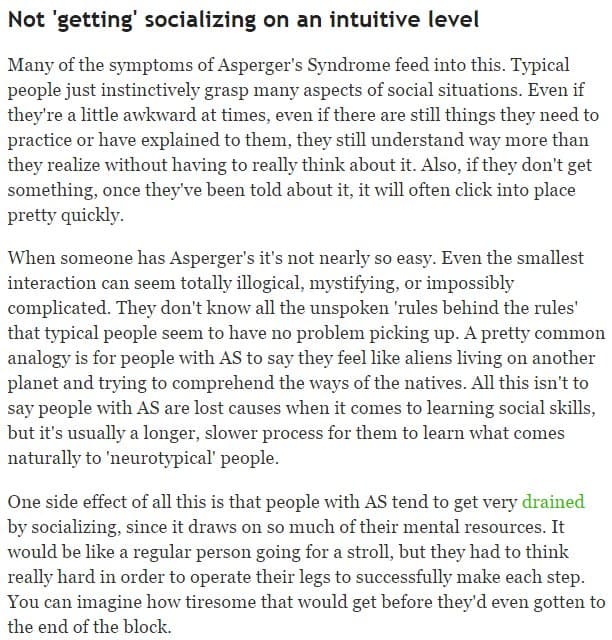 Not 'getting' socializing on an intuitive level

Many of the symptoms of Asperger's Syndrome feed into this. Typical people just instinctively grasp many aspects of social situations. Even if they're a little awkward at times, even if there are still things they need to practice or have explained to them, they still understand way more than they realize without having to really think about it. Also, if they don't get something, once they've been told about it, it will often click into place pretty quickly.

When someone has Asperger's it's not nearly so easy. Even the smallest interaction can seem totally illogical, mystifying, or impossibly complicated. They don't know all the unspoken 'rules behind the rules' that typical people seem to have no problem picking up. A pretty common analogy is for people with AS to say they feel like aliens living on another planet and trying to comprehend the ways of the natives. All this isn't to say people with AS are lost causes when it comes to learning social skills, but it's usually a longer, slower process for them to learn what comes naturally to 'neurotypical' people.

One side effect of all this is that people with AS tend to get very drained by socializing, since it draws on so much of their mental resources. It would be like a regular person going for a stroll, but they had to think really hard in order to operate their legs to successfully make each step. You can imagine how tiresome that would get before they'd even gotten to the end of the block.